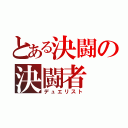 とある決闘の
決闘者
デュエリスト